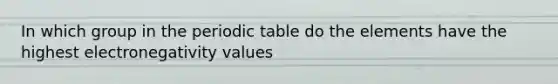 In which group in the periodic table do the elements have the highest electronegativity values